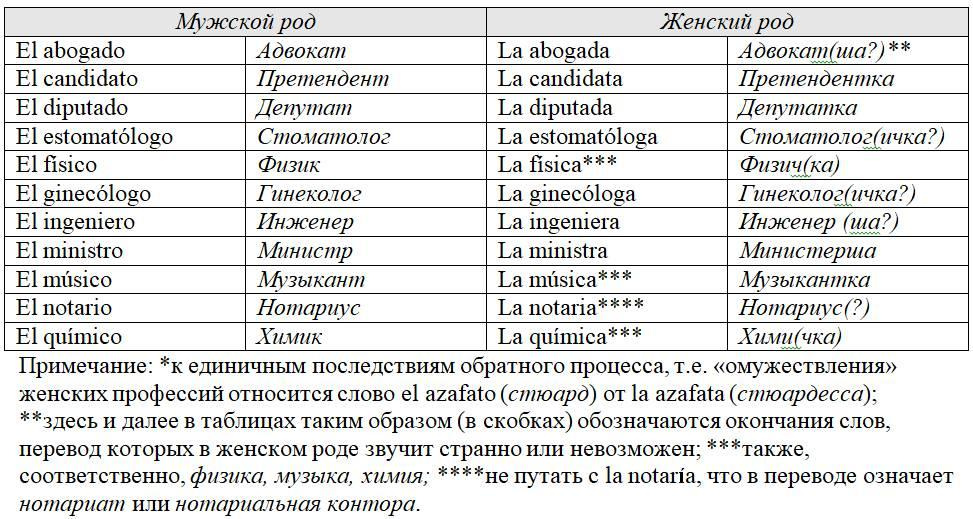 | Мужской род | | Женский род | |
|---|---|---|---|
| El abogado | Адвокат | La abogada | Адвокат(ша?)** |
| El candidato | Претендент | La candidata | Претендентка |
| El diputado | Депутат | La diputada | Депутатка |
| El estomatólogo | Стоматолог | La estomatóloga | Стоматолог(ичка?) |
| El físico | Физик | La física*** | Физич(ка) |
| El ginecólogo | Гинеколог | La ginecóloga | Гинеколог(ичка?) |
| El ingeniero | Инженер | La ingeniera | Инженер (ша?) |
| El ministro | Министр | La ministra | Министерша |
| El músico | Музыкант | La música*** | Музыкантка |
| El notario | Нотариус | La notaria**** | Нотариус(?) |
| El químico | Химик | La química*** | Хими(чка) |

Примечание: *к единичным последствиям обратного процесса, т.е. «омужествления» женских профессий относится слово el azafato (стюард) от la azafata (стюардесса); **здесь и далее в таблицах таким образом (в скобках) обозначаются окончания слов, перевод которых в женском роде звучит странно или невозможен; ***также, соответственно, физика, музыка, химия; ****не путать с la notaría, что в переводе означает нотариат или нотариальная контора.